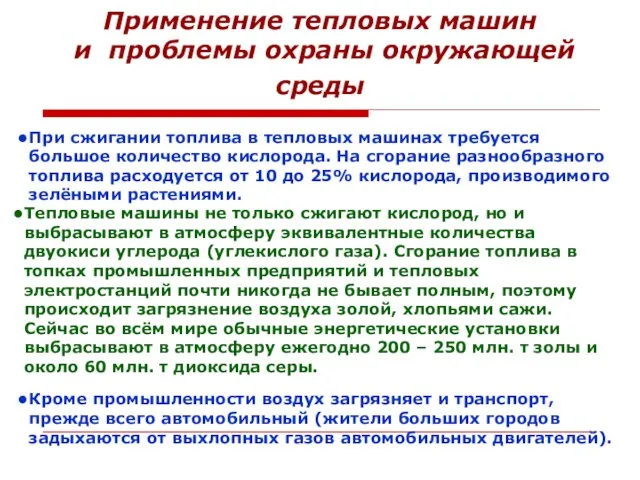 Применение тепловых машин и проблемы охраны окружающей среды

●При сжигании топлива в тепловых машинах требуется большое количество кислорода. На сгорание разнообразного топлива расходуется от 10 до 25% кислорода, производимого зелёными растениями.

●Тепловые машины не только сжигают кислород, но и выбрасывают в атмосферу эквивалентные количества двуокиси углерода (углекислого газа). Сгорание топлива в топках промышленных предприятий и тепловых электростанций почти никогда не бывает полным, поэтому происходит загрязнение воздуха золой, хлопьями сажи. Сейчас во всём мире обычные энергетические установки выбрасывают в атмосферу ежегодно 200 – 250 млн. т золы и около 60 млн. т диоксида серы.

●Кроме промышленности воздух загрязняет и транспорт, прежде всего автомобильный (жители больших городов задыхаются от выхлопных газов автомобильных двигателей).